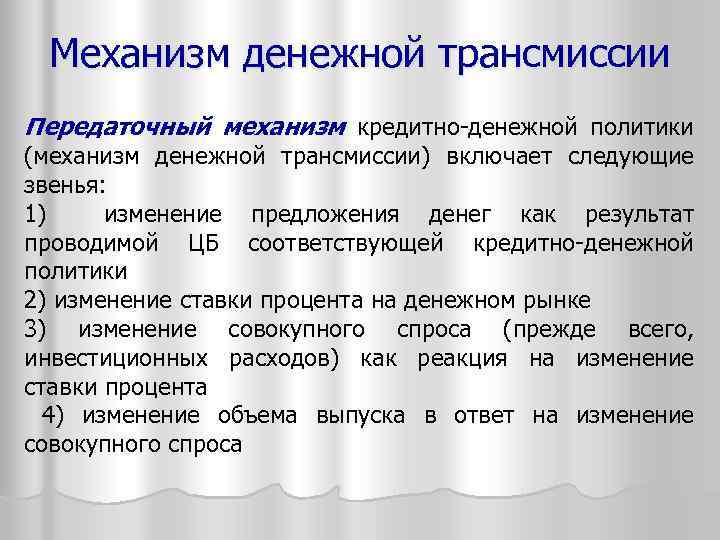 Механизм денежной трансмиссии

Передаточный механизм кредитно-денежной политики (механизм денежной трансмиссии) включает следующие звенья:

1) изменение предложения денег как результат проводимой ЦБ соответствующей кредитно-денежной политики

2) изменение ставки процента на денежном рынке

3) изменение совокупного спроса (прежде всего, инвестиционных расходов) как реакция на изменение ставки процента

4) изменение объема выпуска в ответ на изменение совокупного спроса